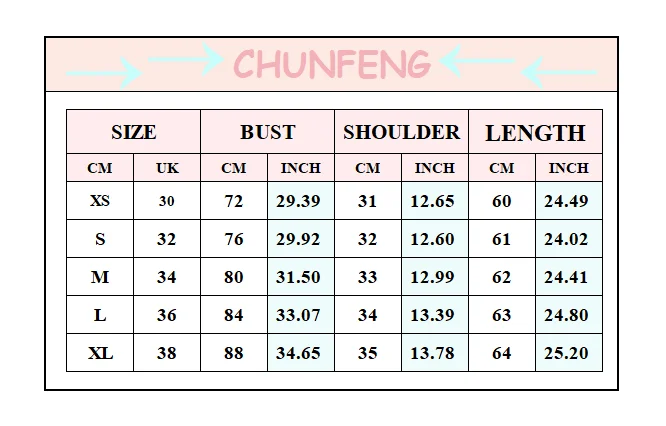 CHUNFENG

| SIZE | | BUST | | SHOULDER | | LENGTH | |
|---|---|---|---|---|---|---|---|
| CM | UK | CM | INCH | CM | INCH | CM | INCH |
| XS | 30 | 72 | 29.39 | 31 | 12.65 | 60 | 24.49 |
| S | 32 | 76 | 29.92 | 32 | 12.60 | 61 | 24.02 |
| M | 34 | 80 | 31.50 | 33 | 12.99 | 62 | 24.41 |
| L | 36 | 84 | 33.07 | 34 | 13.39 | 63 | 24.80 |
| XL | 38 | 88 | 34.65 | 35 | 13.78 | 64 | 25.20 |